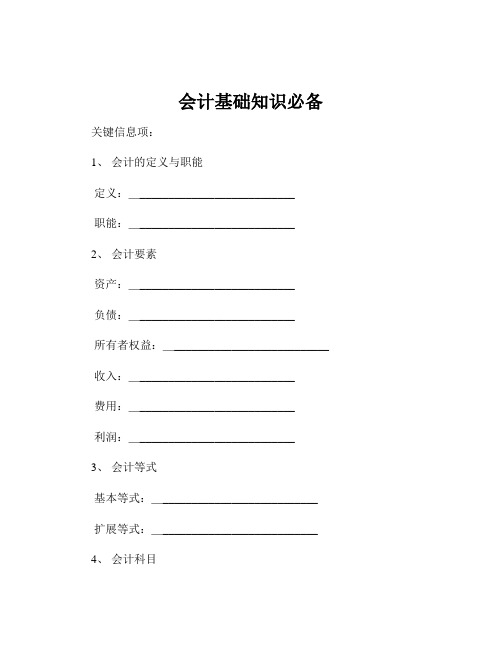 会计基础知识必备

关键信息项：

1、 会计的定义与职能

定义：____________________________

职能：____________________________

2、 会计要素

资产：____________________________

负债：____________________________

所有者权益：____________________________

收入：____________________________

费用：____________________________

利润：____________________________

3、 会计等式

基本等式：____________________________

扩展等式：____________________________

4、 会计科目